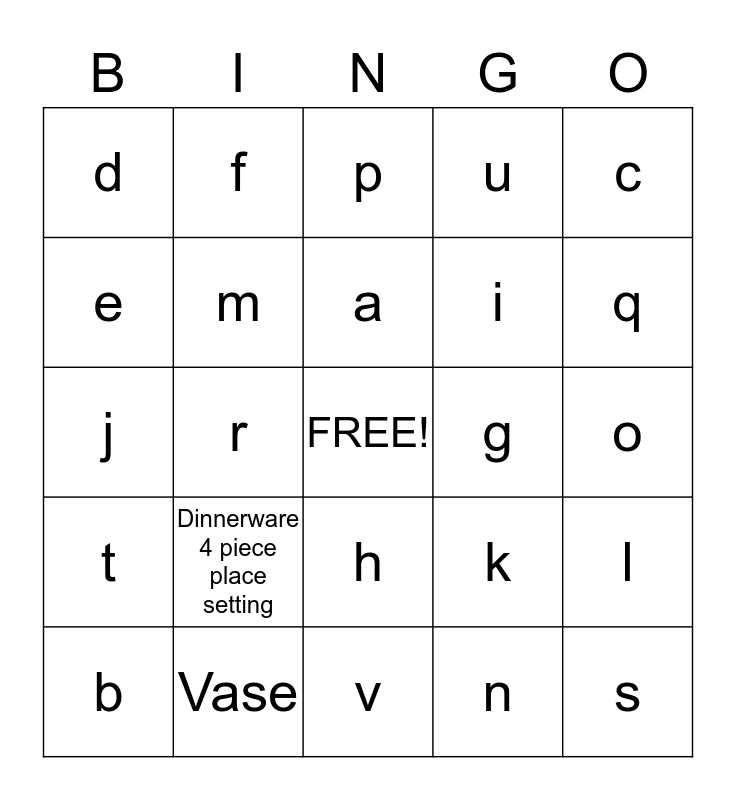 | B | I | N | G | O |
|---|---|---|---|---|
| d | f | p | u | c |
| e | m | a | i | q |
| j | r | FREE! | g | o |
| t | Dinnerware 4 piece place setting | h | k | l |
| b | Vase | v | n | s |